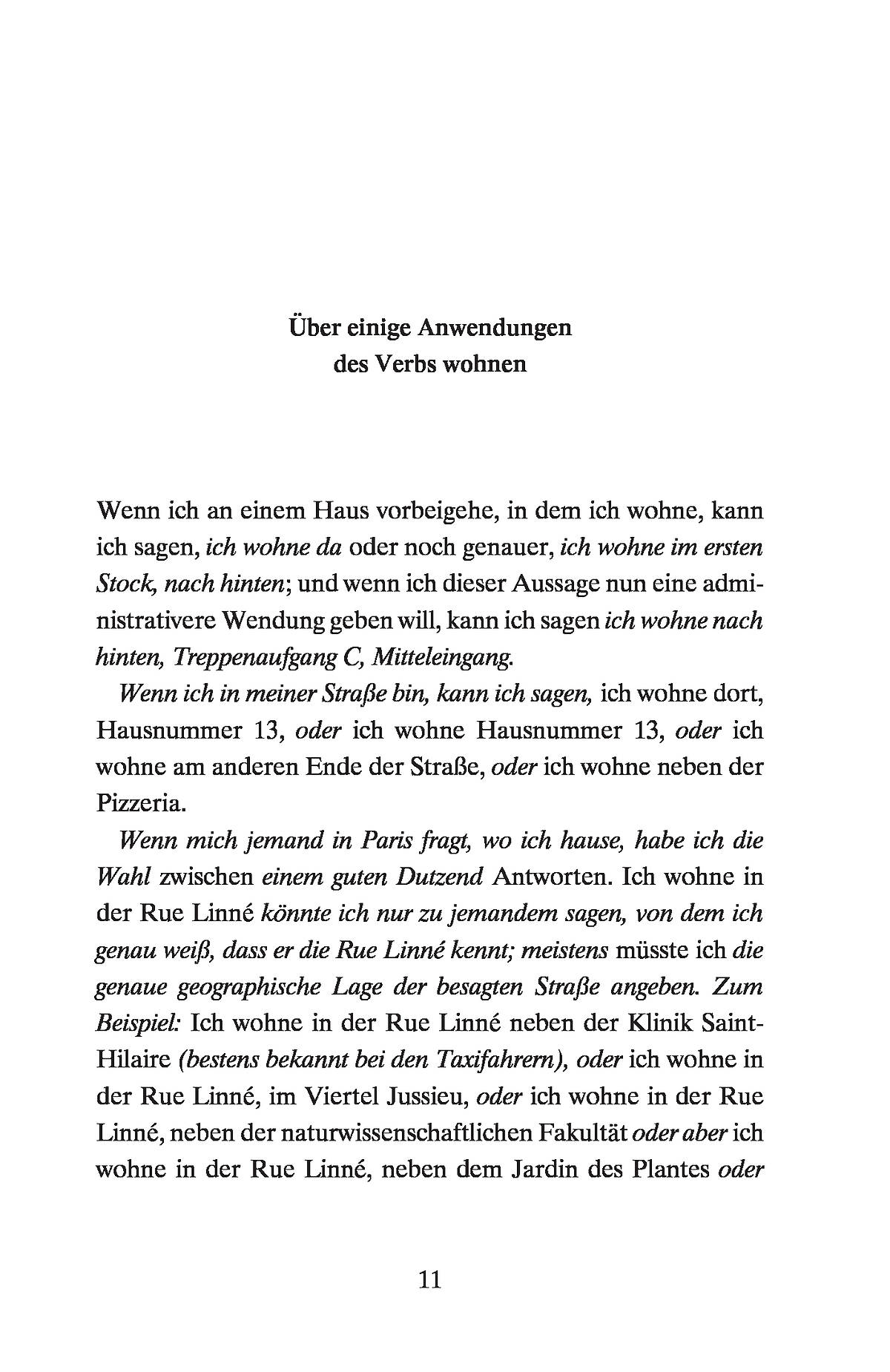 Über einige Anwendungen des Verbs wohnen

Wenn ich an einem Haus vorbeigehe, in dem ich wohne, kann ich sagen, ich wohne da oder noch genauer, ich wohne im ersten Stock, nach hinten; und wenn ich dieser Aussage nun eine administrativere Wendung geben will, kann ich sagen ich wohne nach hinten, Treppenaufgang C, Mitteleingang.

Wenn ich in meiner Straße bin, kann ich sagen, ich wohne dort, Hausnummer 13, oder ich wohne Hausnummer 13, oder ich wohne am anderen Ende der Straße, oder ich wohne neben der Pizzeria.

Wenn mich jemand in Paris fragt, wo ich hause, habe ich die Wahl zwischen einem guten Dutzend Antworten. Ich wohne in der Rue Linné könnte ich nur zu jemandem sagen, von dem ich genau weiß, dass er die Rue Linné kennt; meistens müsste ich die genaue geographische Lage der besagten Straße angeben. Zum Beispiel: Ich wohne in der Rue Linné neben der Klinik Saint-Hilaire (bestens bekannt bei den Taxifahrern), oder ich wohne in der Rue Linné, im Viertel Jussieu, oder ich wohne in der Rue Linné, neben der naturwissenschaftlichen Fakultät oder aber ich wohne in der Rue Linné, neben dem Jardin des Plantes oder

11